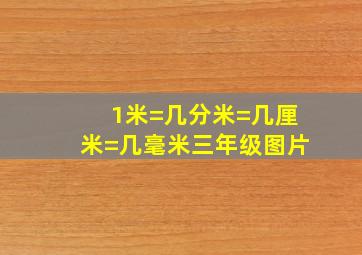 1米=几分米=几厘米=几毫米三年级图片